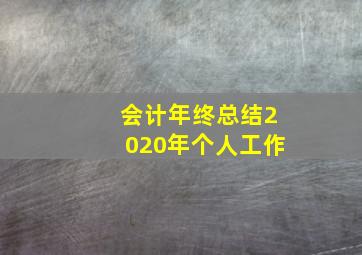 会计年终总结2020年个人工作